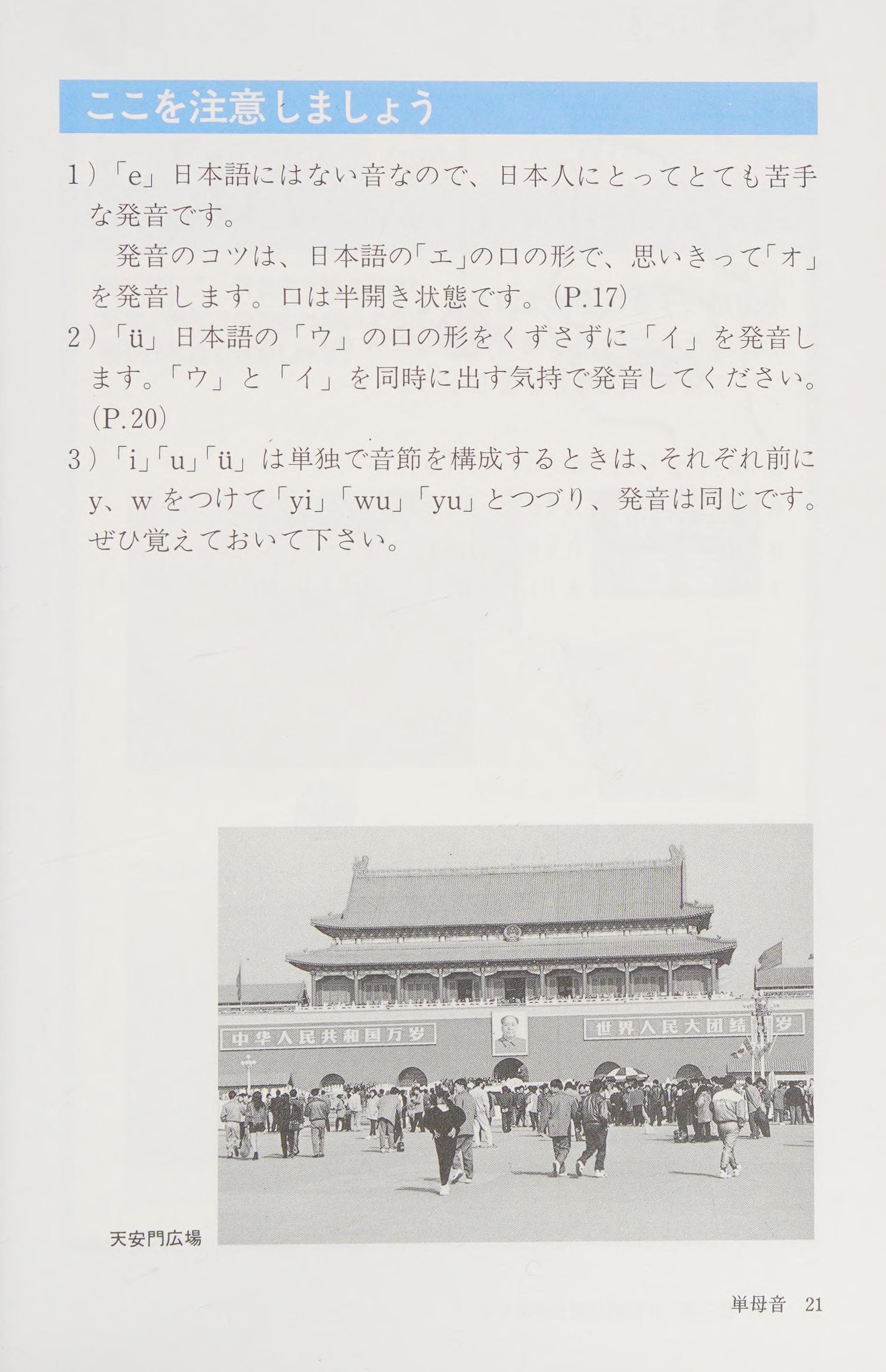 ここを注意しましょう

1）「e」日本語にはない音なので、日本人にとってとても苦手な発音です。

発音のコツは、日本語の「エ」の口の形で、思いきって「オ」を発音します。口は半開き状態です。(P.17)

2）「ü」日本語の「ウ」の口の形をくずさずに「イ」を発音します。「ウ」と「イ」を同時に出す気持で発音してください。(P.20)

3）「i」「u」「ü」は単独で音節を構成するときは、それぞれ前にy、wをつけて「yi」「wu」「yu」とつづり、発音は同じです。ぜひ覚えておいて下さい。

中华人民共和国万岁

世界人民大团结万岁

天安門広場

単母音　21